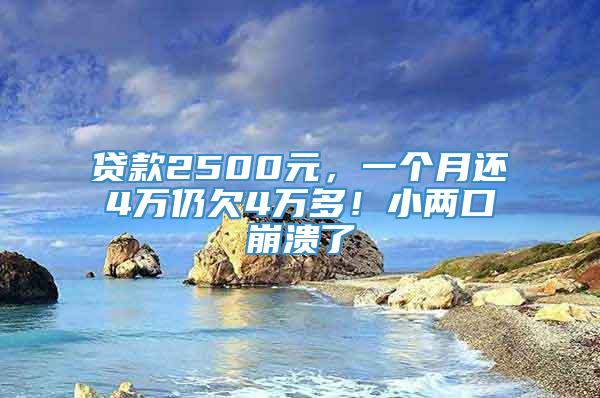 贷款2500元，一个月还4万仍欠4万多！小两口崩溃了